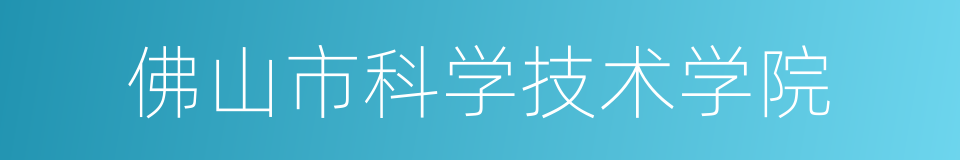 佛山市科学技术学院